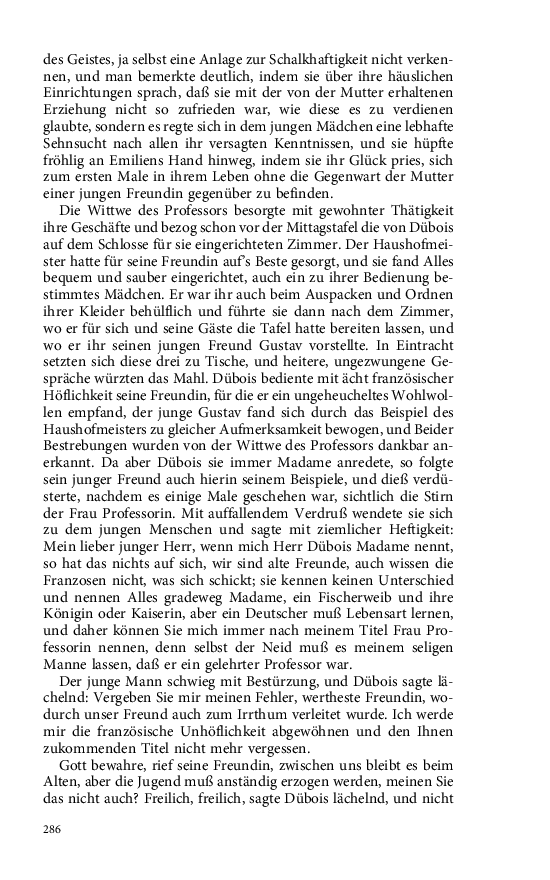 des Geistes, ja selbst eine Anlage zur Schalkhaftigkeit nicht verkennen, und man bemerkte deutlich, indem sie über ihre häuslichen Einrichtungen sprach, daß sie mit der von der Mutter erhaltenen Erziehung nicht so zufrieden war, wie diese es zu verdienen glaubte, sondern es regte sich in dem jungen Mädchen eine lebhafte Sehnsucht nach allen ihr versagten Kenntnissen, und sie hüpfte fröhlig an Emiliens Hand hinweg, indem sie ihr Glück pries, sich zum ersten Male in ihrem Leben ohne die Gegenwart der Mutter einer jungen Freundin gegenüber zu befinden.

Die Wittwe des Professors besorgte mit gewohnter Thätigkeit ihre Geschäfte und bezog schon vor der Mittagstafel die von Dübois auf dem Schlosse für sie eingerichteten Zimmer. Der Haushofmeister hatte für seine Freundin auf's Beste gesorgt, und sie fand Alles bequem und sauber eingerichtet, auch ein zu ihrer Bedienung bestimmtes Mädchen. Er war ihr auch beim Auspacken und Ordnen ihrer Kleider behülflich und führte sie dann nach dem Zimmer, wo er für sich und seine Gäste die Tafel hatte bereiten lassen, und wo er ihr seinen jungen Freund Gustav vorstellte. In Eintracht setzten sich diese drei zu Tische, und heitere, ungezwungene Gespräche würzten das Mahl. Dübois bediente mit ächt französischer Höflichkeit seine Freundin, für die er ein ungeheucheltes Wohlwollen empfand, der junge Gustav fand sich durch das Beispiel des Haushofmeisters zu gleicher Aufmerksamkeit bewogen, und Beider Bestrebungen wurden von der Wittwe des Professors dankbar anerkannt. Da aber Dübois sie immer Madame anredete, so folgte sein junger Freund auch hierin seinem Beispiele, und dieß verdüsterte, nachdem es einige Male geschehen war, sichtlich die Stirn der Frau Professorin. Mit auffallendem Verdruß wendete sie sich zu dem jungen Menschen und sagte mit ziemlicher Heftigkeit: Mein lieber junger Herr, wenn mich Herr Dübois Madame nennt, so hat das nichts auf sich, wir sind alte Freunde, auch wissen die Franzosen nicht, was sich schickt; sie kennen keinen Unterschied und nennen Alles gradeweg Madame, ein Fischerweib und ihre Königin oder Kaiserin, aber ein Deutscher muß Lebensart lernen, und daher können Sie mich immer nach meinem Titel Frau Professorin nennen, denn selbst der Neid muß es meinem seligen Manne lassen, daß er ein gelehrter Professor war.

Der junge Mann schwieg mit Bestürzung, und Dübois sagte lächelnd: Vergeben Sie mir meinen Fehler, wertheste Freundin, wodurch unser Freund auch zum Irrthum verleitet wurde. Ich werde mir die französische Unhöflichkeit abgewöhnen und den Ihnen zukommenden Titel nicht mehr vergessen.

Gott bewahre, rief seine Freundin, zwischen uns bleibt es beim Alten, aber die Jugend muß anständig erzogen werden, meinen Sie das nicht auch? Freilich, freilich, sagte Dübois lächelnd, und nicht

286